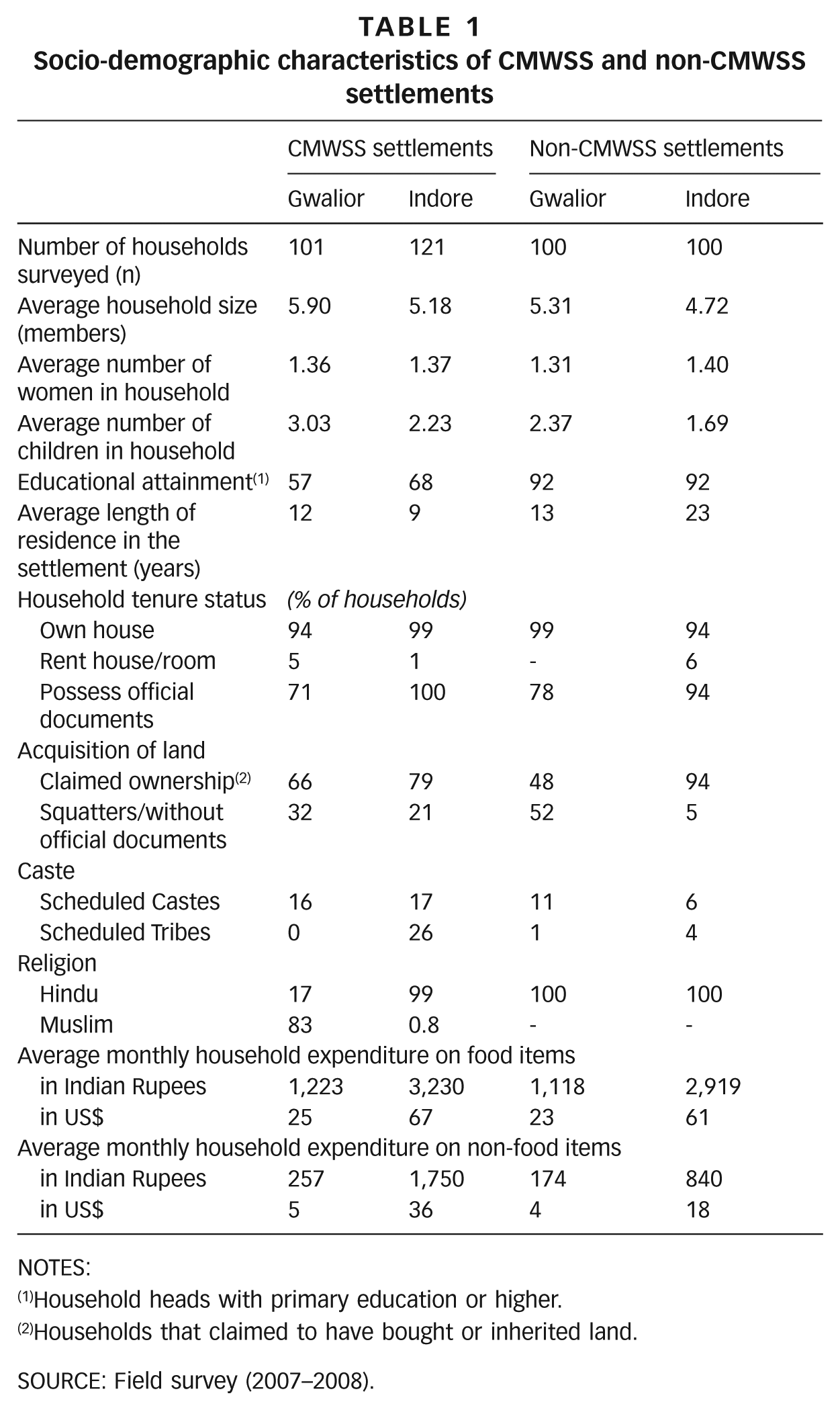 TABLE 1
Socio-demographic characteristics of CMWSS and non-CMWSS settlements

|  | CMWSS settlements |  | Non-CMWSS settlements |  |
|---|---|---|---|---|
|  | Gwalior | Indore | Gwalior | Indore |
| Number of households surveyed (n) | 101 | 121 | 100 | 100 |
| Average household size (members) | 5.90 | 5.18 | 5.31 | 4.72 |
| Average number of women in household | 1.36 | 1.37 | 1.31 | 1.40 |
| Average number of children in household | 3.03 | 2.23 | 2.37 | 1.69 |
| Educational attainment$^{(1)}$ | 57 | 68 | 92 | 92 |
| Average length of residence in the settlement (years) | 12 | 9 | 13 | 23 |
| Household tenure status | (% of households) |  |  |  |
| Own house | 94 | 99 | 99 | 94 |
| Rent house/room | 5 | 1 | - | 6 |
| Possess official documents | 71 | 100 | 78 | 94 |
| Acquisition of land |  |  |  |  |
| Claimed ownership$^{(2)}$ | 66 | 79 | 48 | 94 |
| Squatters/without official documents | 32 | 21 | 52 | 5 |
| Caste |  |  |  |  |
| Scheduled Castes | 16 | 17 | 11 | 6 |
| Scheduled Tribes | 0 | 26 | 1 | 4 |
| Religion |  |  |  |  |
| Hindu | 17 | 99 | 100 | 100 |
| Muslim | 83 | 0.8 | - | - |
| Average monthly household expenditure on food items |  |  |  |  |
| in Indian Rupees | 1,223 | 3,230 | 1,118 | 2,919 |
| in US$ | 25 | 67 | 23 | 61 |
| Average monthly household expenditure on non-food items |  |  |  |  |
| in Indian Rupees | 257 | 1,750 | 174 | 840 |
| in US$ | 5 | 36 | 4 | 18 |

NOTES:
$^{(1)}$Household heads with primary education or higher.
$^{(2)}$Households that claimed to have bought or inherited land.

SOURCE: Field survey (2007–2008).